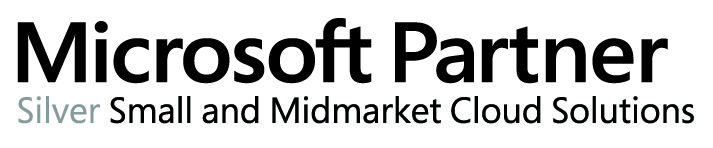 Microsoft Partner
Silver Small and Midmarket Cloud Solutions